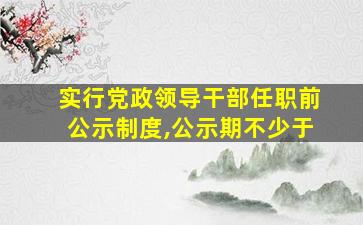 实行党政领导干部任职前公示制度,公示期不少于